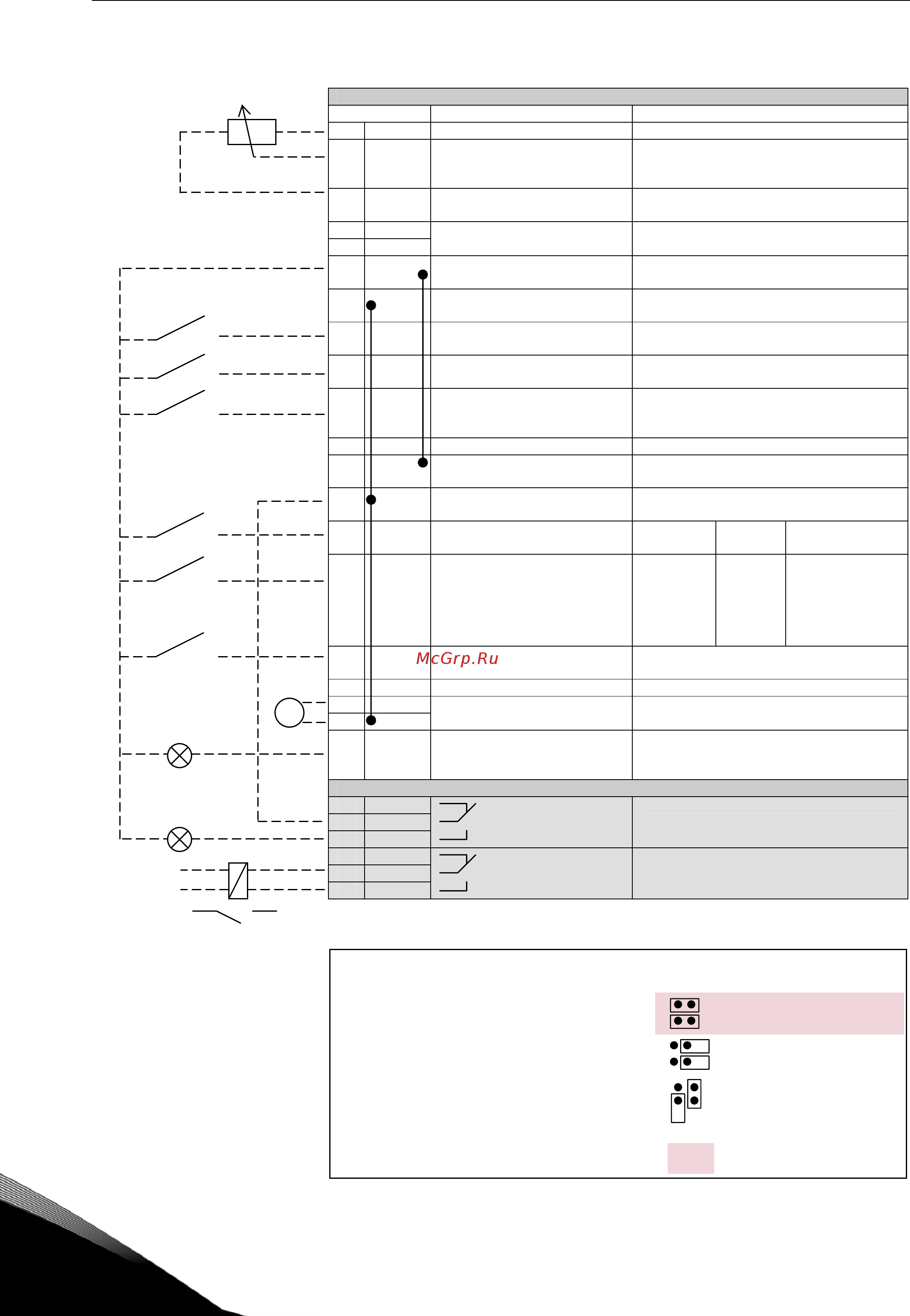 McGrp.Ru